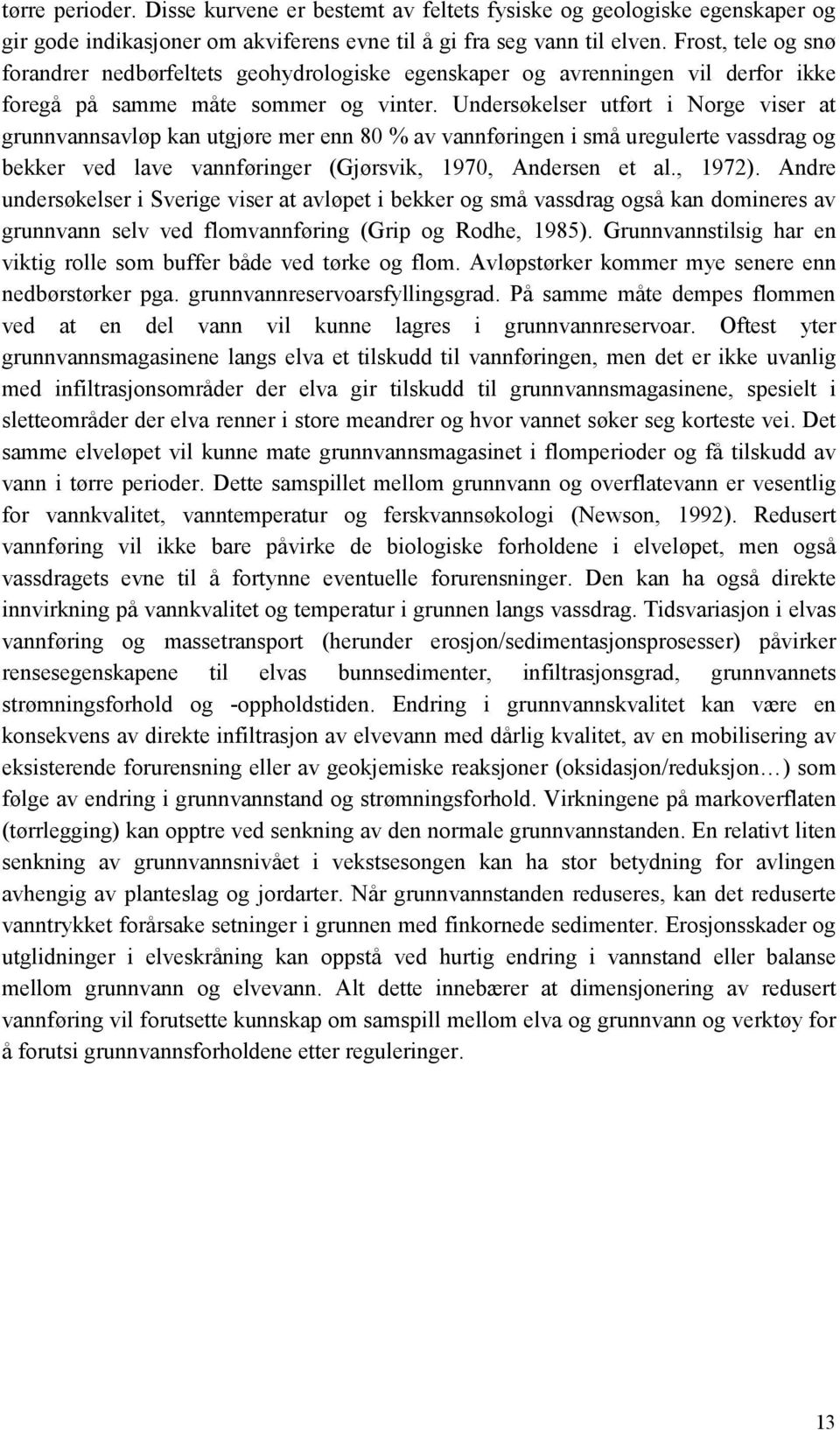 tørre perioder. Disse kurvene er bestemt av feltets fysiske og geologiske egenskaper og gir gode indikasjoner om akviferens evne til å gi fra seg vann til elven. Frost, tele og snø forandrer nedbørfeltets geohydrologiske egenskaper og avrenningen vil derfor ikke foregå på samme måte sommer og vinter. Undersøkelser utført i Norge viser at grunnvannsavløp kan utgjøre mer enn 80 % av vannføringen i små uregulerte vassdrag og bekker ved lave vannføringer (Gjørsvik, 1970, Andersen et al., 1972). Andre undersøkelser i Sverige viser at avløpet i bekker og små vassdrag også kan domineres av grunnvann selv ved flomvannføring (Grip og Rodhe, 1985). Grunnvannstilsig har en viktig rolle som buffer både ved tørke og flom. Avløpstørker kommer mye senere enn nedbørstørker pga. grunnvannreservoarsfyllingsgrad. På samme måte dempes flommen ved at en del vann vil kunne lagres i grunnvannreservoar. Oftest yter grunnvannsmagasinene langs elva et tilskudd til vannføringen, men det er ikke uvanlig med infiltrasjonsområder der elva gir tilskudd til grunnvannsmagasinene, spesielt i sletteområder der elva renner i store meandrer og hvor vannet søker seg korteste vei. Det samme elveløpet vil kunne mate grunnvannsmagasinet i flomperioder og få tilskudd av vann i tørre perioder. Dette samspillet mellom grunnvann og overflatevann er vesentlig for vannkvalitet, vanntemperatur og ferskvannsøkologi (Newson, 1992). Redusert vannføring vil ikke bare påvirke de biologiske forholdene i elveløpet, men også vassdragets evne til å fortynne eventuelle forurensninger. Den kan ha også direkte innvirkning på vannkvalitet og temperatur i grunnen langs vassdrag. Tidsvariasjon i elvas vannføring og massetransport (herunder erosjon/sedimentasjonsprosesser) påvirker rensesegenskapene til elvas bunnsedimenter, infiltrasjonsgrad, grunnvannets strømningsforhold og -oppholdstiden. Endring i grunnvannskvalitet kan være en konsekvens av direkte infiltrasjon av elvevann med dårlig kvalitet, av en mobilisering av eksisterende forurensning eller av geokjemiske reaksjoner (oksidasjon/reduksjon…) som følge av endring i grunnvannstand og strømningsforhold. Virkningene på markoverflaten (tørrlegging) kan opptre ved senkning av den normale grunnvannstanden. En relativt liten senkning av grunnvannsnivået i vekstsesongen kan ha stor betydning for avlingen avhengig av planteslag og jordarter. Når grunnvannstanden reduseres, kan det reduserte vanntrykket forårsake setninger i grunnen med finkornede sedimenter. Erosjonsskader og utglidninger i elveskråning kan oppstå ved hurtig endring i vannstand eller balanse mellom grunnvann og elvevann. Alt dette innebærer at dimensjonering av redusert vannføring vil forutsette kunnskap om samspill mellom elva og grunnvann og verktøy for å forutsi grunnvannsforholdene etter reguleringer.

13